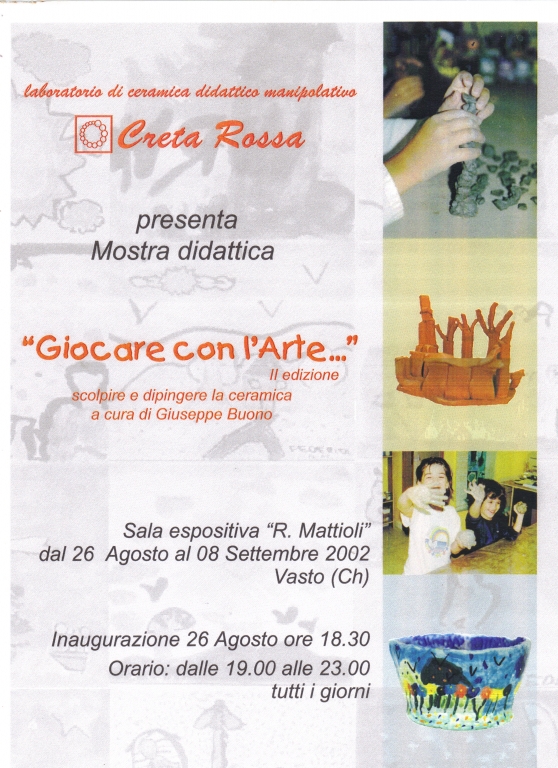 laboratorio di ceramica didattico manipolativo

Creta Rossa

presenta
Mostra didattica

"Giocare con l'Arte..."
II edizione
scolpire e dipingere la ceramica
a cura di Giuseppe Buono

Sala espositiva "R. Mattioli"
dal 26 Agosto al 08 Settembre 2002
Vasto (Ch)

Inaugurazione 26 Agosto ore 18.30
Orario: dalle 19.00 alle 23.00
tutti i giorni